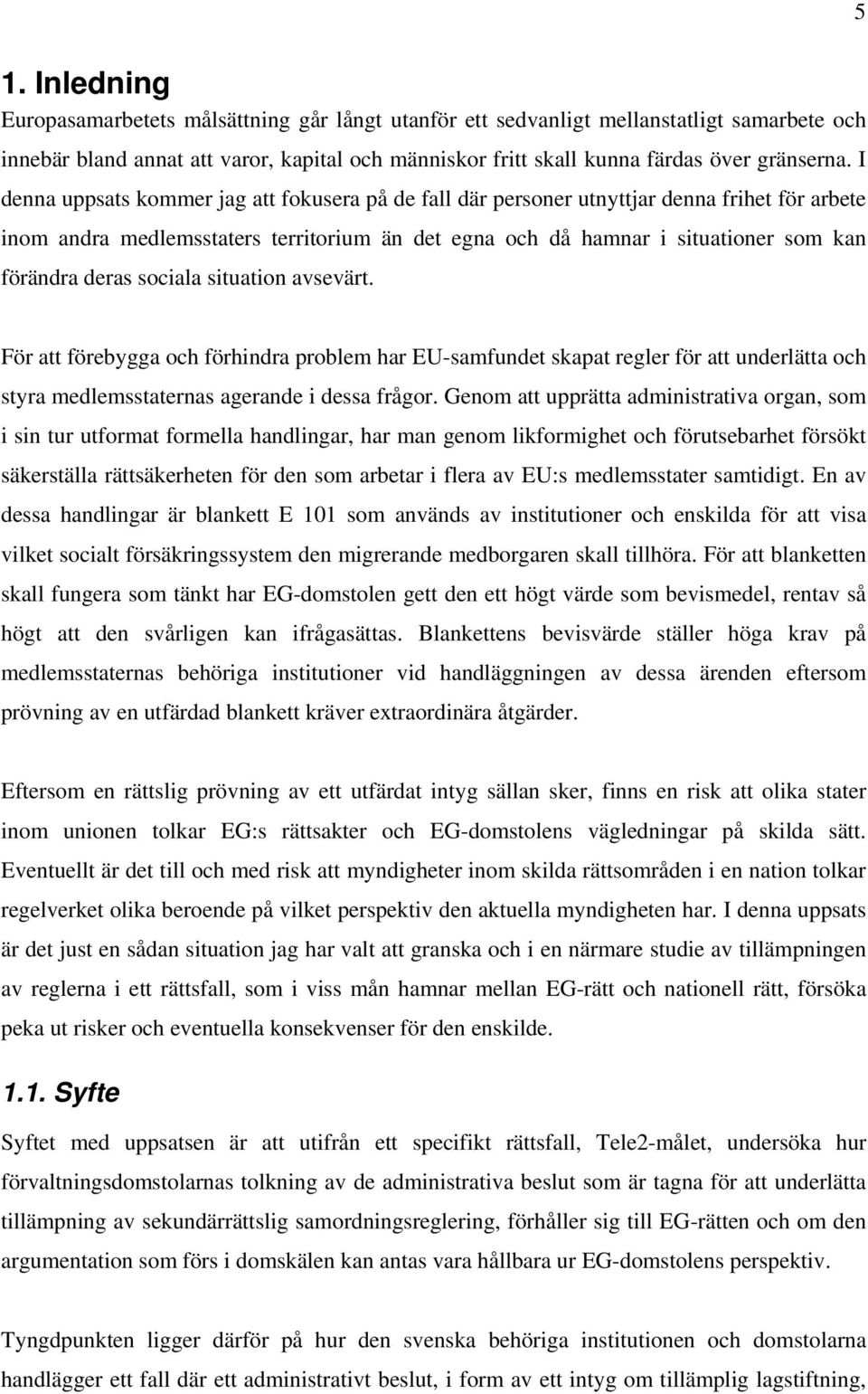 5

1. Inledning

Europasamarbetets målsättning går långt utanför ett sedvanligt mellanstatligt samarbete och innebär bland annat att varor, kapital och människor fritt skall kunna färdas över gränserna. I denna uppsats kommer jag att fokusera på de fall där personer utnyttjar denna frihet för arbete inom andra medlemsstaters territorium än det egna och då hamnar i situationer som kan förändra deras sociala situation avsevärt.

För att förebygga och förhindra problem har EU-samfundet skapat regler för att underlätta och styra medlemsstaternas agerande i dessa frågor. Genom att upprätta administrativa organ, som i sin tur utformat formella handlingar, har man genom likformighet och förutsebarhet försökt säkerställa rättsäkerheten för den som arbetar i flera av EU:s medlemsstater samtidigt. En av dessa handlingar är blankett E 101 som används av institutioner och enskilda för att visa vilket socialt försäkringssystem den migrerande medborgaren skall tillhöra. För att blanketten skall fungera som tänkt har EG-domstolen gett den ett högt värde som bevismedel, rentav så högt att den svårligen kan ifrågasättas. Blankettens bevisvärde ställer höga krav på medlemsstaternas behöriga institutioner vid handläggningen av dessa ärenden eftersom prövning av en utfärdad blankett kräver extraordinära åtgärder.

Eftersom en rättslig prövning av ett utfärdat intyg sällan sker, finns en risk att olika stater inom unionen tolkar EG:s rättsakter och EG-domstolens vägledningar på skilda sätt. Eventuellt är det till och med risk att myndigheter inom skilda rättsområden i en nation tolkar regelverket olika beroende på vilket perspektiv den aktuella myndigheten har. I denna uppsats är det just en sådan situation jag har valt att granska och i en närmare studie av tillämpningen av reglerna i ett rättsfall, som i viss mån hamnar mellan EG-rätt och nationell rätt, försöka peka ut risker och eventuella konsekvenser för den enskilde.

1.1. Syfte

Syftet med uppsatsen är att utifrån ett specifikt rättsfall, Tele2-målet, undersöka hur förvaltningsdomstolarnas tolkning av de administrativa beslut som är tagna för att underlätta tillämpning av sekundärrättslig samordningsreglering, förhåller sig till EG-rätten och om den argumentation som förs i domskälen kan antas vara hållbara ur EG-domstolens perspektiv.

Tyngdpunkten ligger därför på hur den svenska behöriga institutionen och domstolarna handlägger ett fall där ett administrativt beslut, i form av ett intyg om tillämplig lagstiftning,